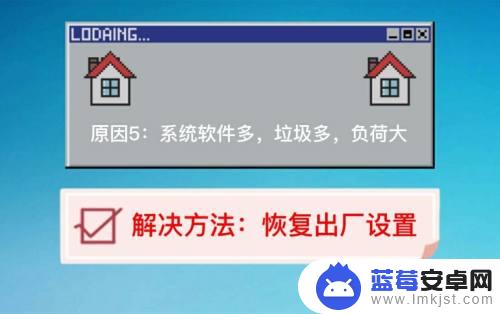 LODAING...

原因5：系统软件多，垃圾多，负荷大

解决方法：恢复出厂设置

蓝莓安卓网
www.lmkjst.com